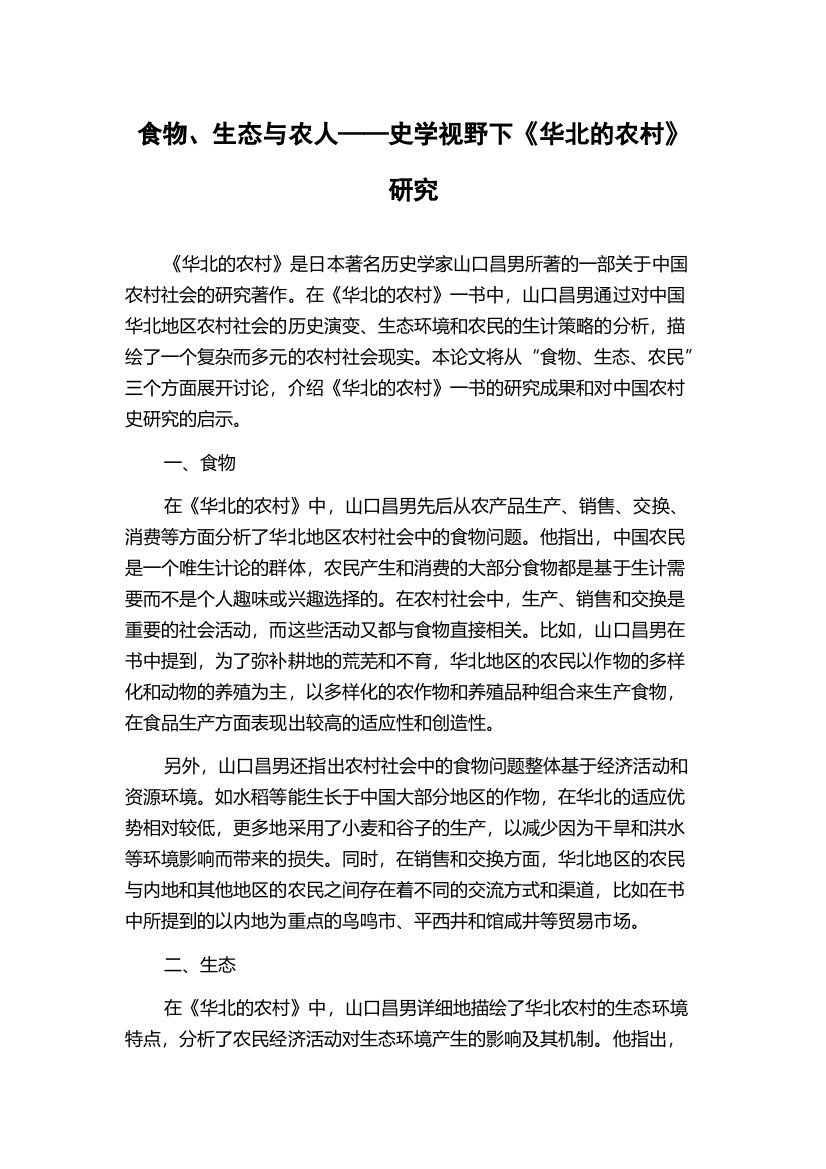 食物、生态与农人——史学视野下《华北的农村》研究

《华北的农村》是日本著名历史学家山口昌男所著的一部关于中国农村社会的研究著作。在《华北的农村》一书中，山口昌男通过对中国华北地区农村社会的历史演变、生态环境和农民的生计策略的分析，描绘了一个复杂而多元的农村社会现实。本论文将从“食物、生态、农民”三个方面展开讨论，介绍《华北的农村》一书的研究成果和对中国农村史研究的启示。

一、食物

在《华北的农村》中，山口昌男先后从农产品生产、销售、交换、消费等方面分析了华北地区农村社会中的食物问题。他指出，中国农民是一个唯生计论的群体，农民产生和消费的大部分食物都是基于生计需要而不是个人趣味或兴趣选择的。在农村社会中，生产、销售和交换是重要的社会活动，而这些活动又都与食物直接相关。比如，山口昌男在书中提到，为了弥补耕地的荒芜和不育，华北地区的农民以作物的多样化和动物的养殖为主，以多样化的农作物和养殖品种组合来生产食物，在食品生产方面表现出较高的适应性和创造性。

另外，山口昌男还指出农村社会中的食物问题整体基于经济活动和资源环境。如水稻等能生长于中国大部分地区的作物，在华北的适应优势相对较低，更多地采用了小麦和谷子的生产，以减少因为干旱和洪水等环境影响而带来的损失。同时，在销售和交换方面，华北地区的农民与内地和其他地区的农民之间存在着不同的交流方式和渠道，比如在书中所提到的以内地为重点的鸟鸣市、平西井和馆咸井等贸易市场。

二、生态

在《华北的农村》中，山口昌男详细地描绘了华北农村的生态环境特点，分析了农民经济活动对生态环境产生的影响及其机制。他指出，